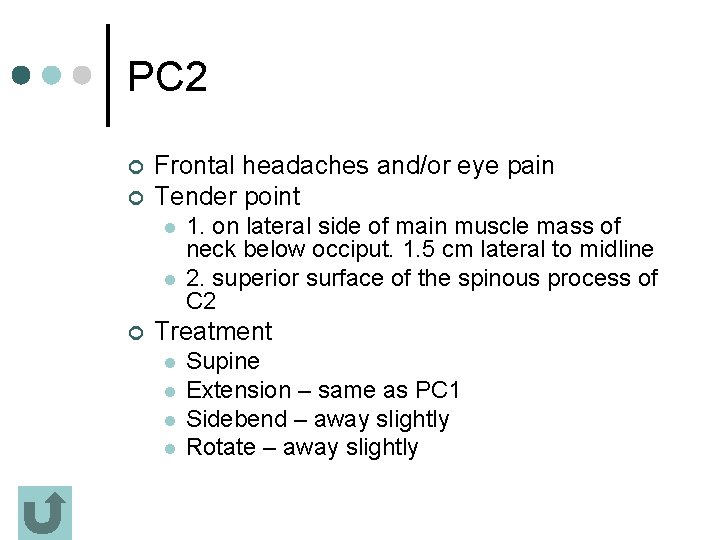 PC2

- Frontal headaches and/or eye pain
- Tender point
  - 1. on lateral side of main muscle mass of neck below occiput. 1.5 cm lateral to midline
  - 2. superior surface of the spinous process of C2
- Treatment
  - Supine
  - Extension – same as PC1
  - Sidebend – away slightly
  - Rotate – away slightly